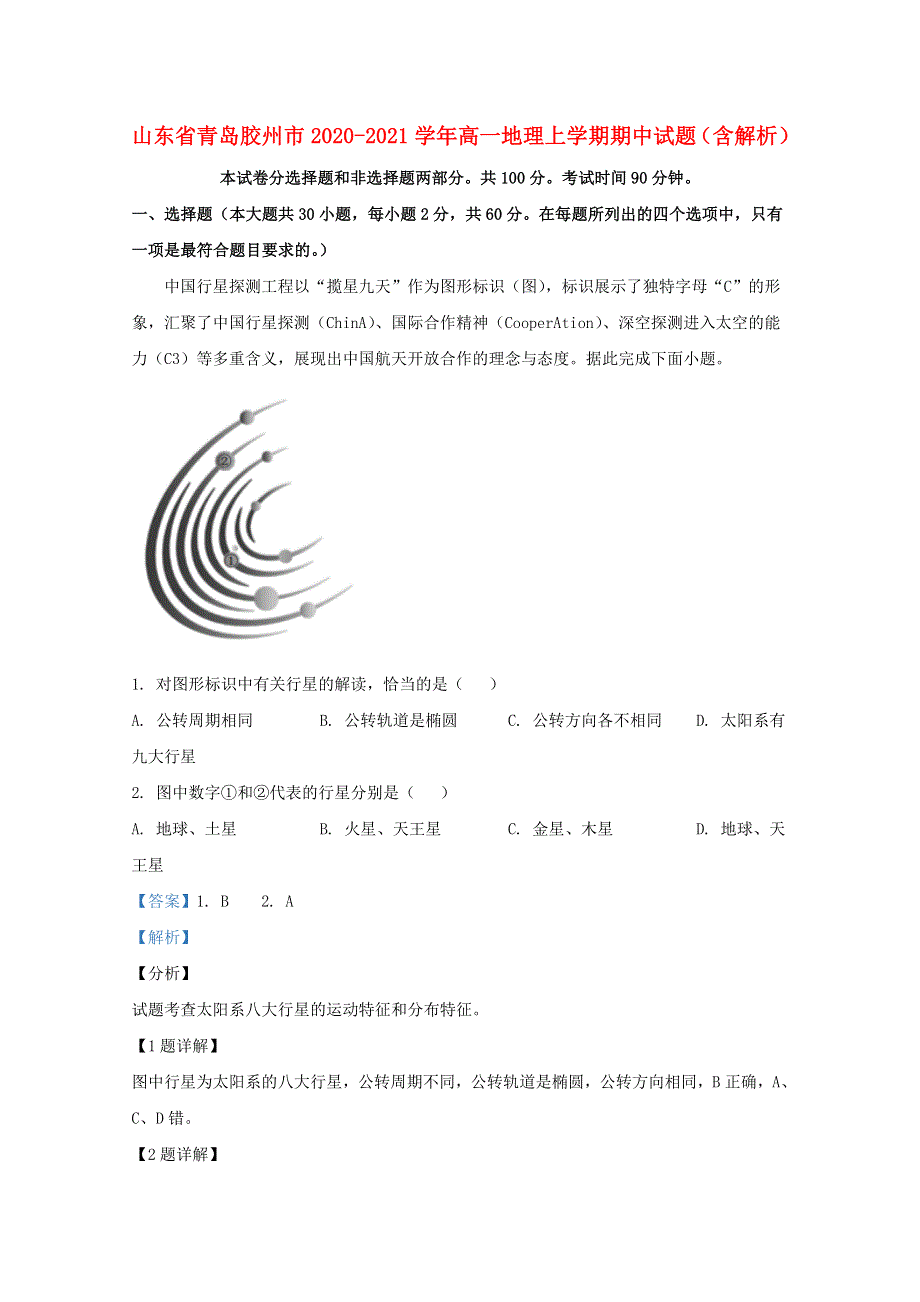 山东省青岛胶州市2020-2021学年高一地理上学期期中试题（含解析）

本试卷分选择题和非选择题两部分。共100分。考试时间90分钟。

一、选择题（本大题共30小题，每小题2分，共60分。在每题所列出的四个选项中，只有一项是最符合题目要求的。）

中国行星探测工程以“揽星九天”作为图形标识（图），标识展示了独特字母“C”的形象，汇聚了中国行星探测（ChinA）、国际合作精神（CooperAtion）、深空探测进入太空的能力（C3）等多重含义，展现出中国航天开放合作的理念与态度。据此完成下面小题。

②
①

1. 对图形标识中有关行星的解读，恰当的是（　　）

A. 公转周期相同　　B. 公转轨道是椭圆　　C. 公转方向各不相同　　D. 太阳系有九大行星

2. 图中数字①和②代表的行星分别是（　　）

A. 地球、土星　　B. 火星、天王星　　C. 金星、木星　　D. 地球、天王星

【答案】1. B　　2. A

【解析】

【分析】

试题考查太阳系八大行星的运动特征和分布特征。

【1题详解】

图中行星为太阳系的八大行星，公转周期不同，公转轨道是椭圆，公转方向相同，B正确，A、C、D错。

【2题详解】